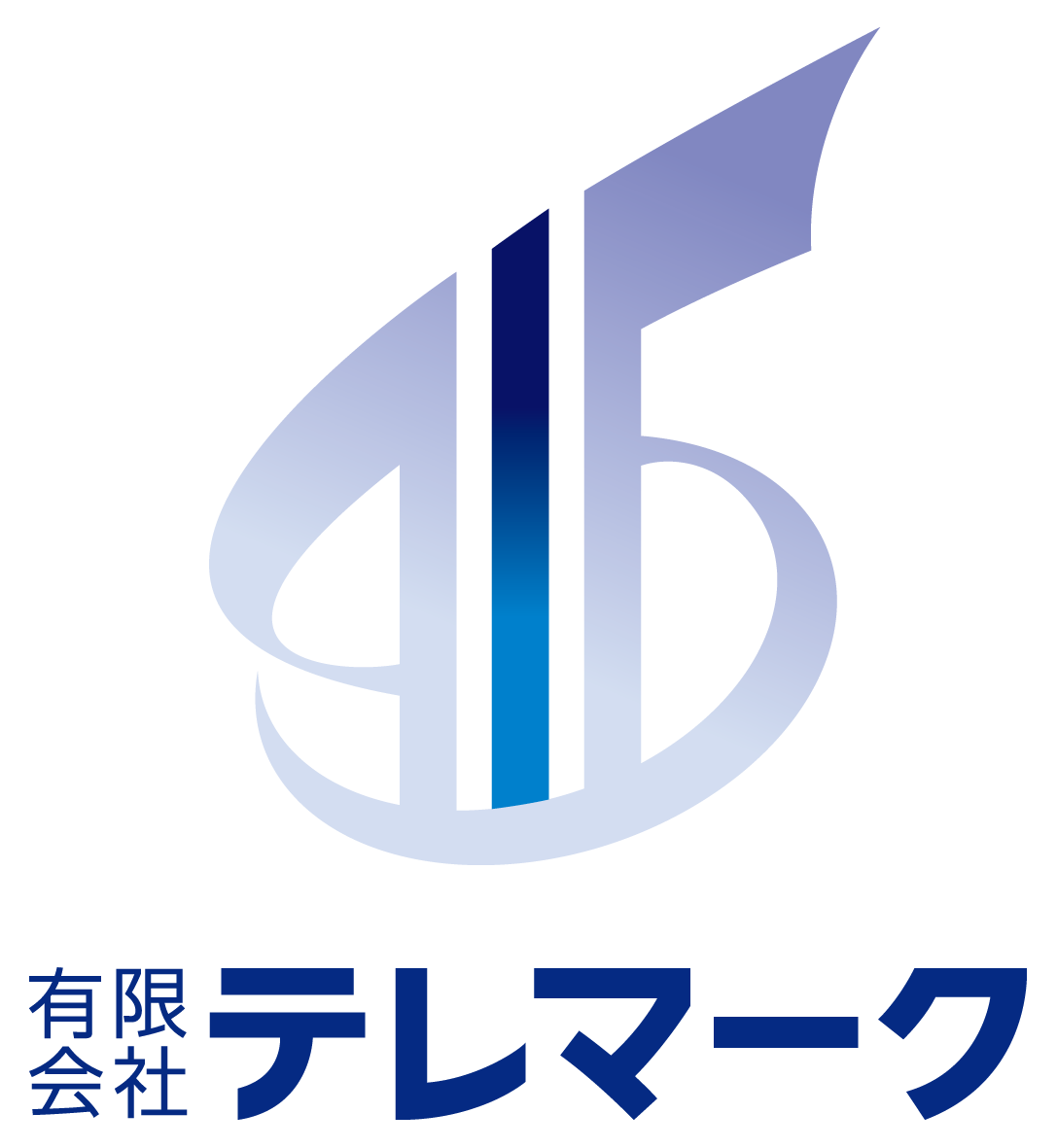 有限会社 テレマーク